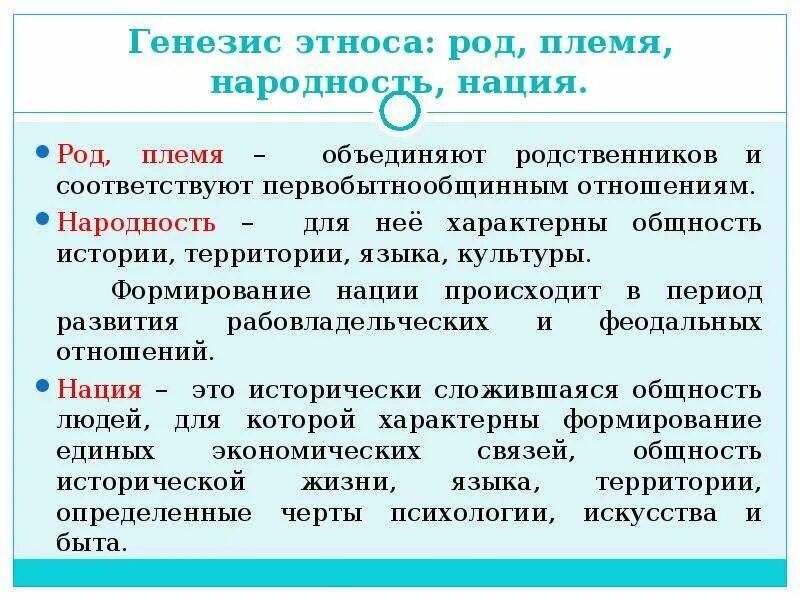 Генезис этноса: род, племя, народность, нация.

Род, племя – объединяют родственников и соответствуют первобытнообщинным отношениям.

Народность – для неё характерны общность истории, территории, языка, культуры.

Формирование нации происходит в период развития рабовладельческих и феодальных отношений.

Нация – это исторически сложившаяся общность людей, для которой характерны формирование единых экономических связей, общность исторической жизни, языка, территории, определенные черты психологии, искусства и быта.